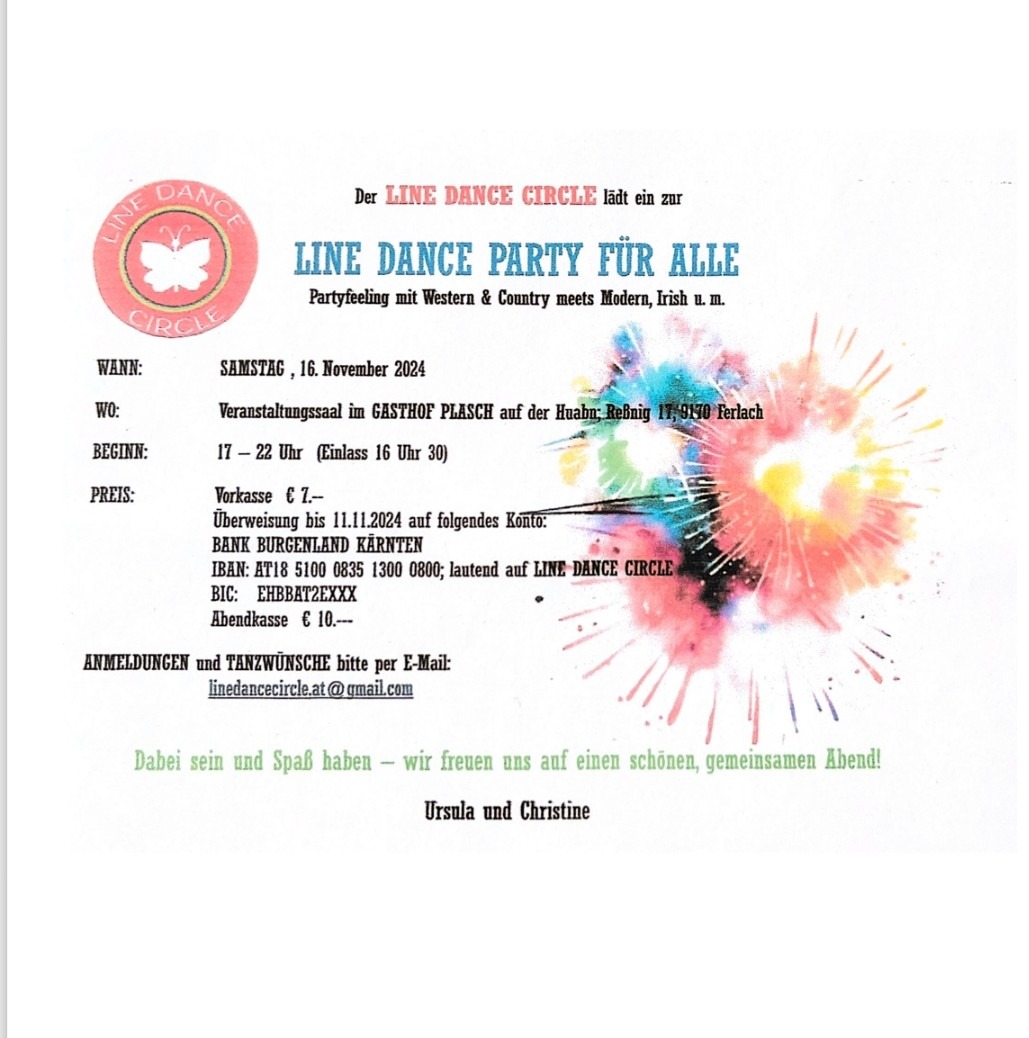 LINE DANCE CIRCLE

Der LINE DANCE CIRCLE lädt ein zur

LINE DANCE PARTY FÜR ALLE

Partyfeeling mit Western & Country meets Modern, Irish u. m.

WANN: SAMSTAG , 16. November 2024

WO: Veranstaltungssaal im GASTHOF PLASCH auf der Huabn; Reßnig 17, 9170 Ferlach

BEGINN: 17 – 22 Uhr (Einlass 16 Uhr 30)

PREIS: Vorkasse € 7.--
Überweisung bis 11.11.2024 auf folgendes Konto:
BANK BURGENLAND KÄRNTEN
IBAN: AT18 5100 0835 1300 0800; lautend auf LINE DANCE CIRCLE
BIC: EHBBAT2EXXX
Abendkasse € 10.---

ANMELDUNGEN und TANZWÜNSCHE bitte per E-Mail:
linedancecircle.at@gmail.com

Dabei sein und Spaß haben – wir freuen uns auf einen schönen, gemeinsamen Abend!

Ursula und Christine